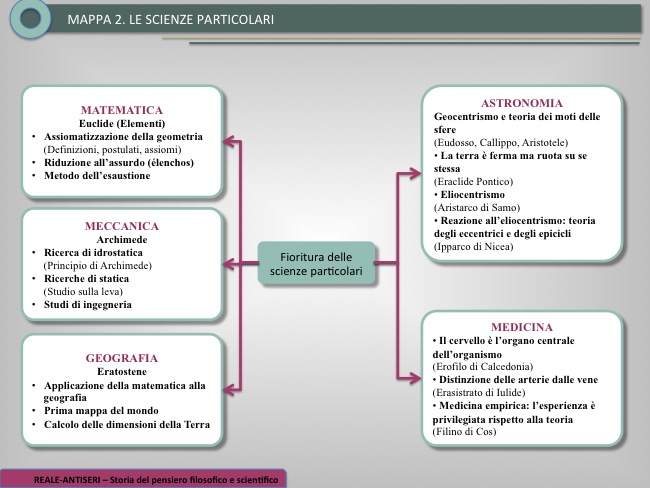 MAPPA 2. LE SCIENZE PARTICOLARI

MATEMATICA
Euclide (Elementi)
• Assiomatizzazione della geometria (Definizioni, postulati, assiomi)
• Riduzione all'assurdo (élenchos)
• Metodo dell'esaustione

MECCANICA
Archimede
• Ricerca di idrostatica (Principio di Archimede)
• Ricerche di statica (Studio sulla leva)
• Studi di ingegneria

GEOGRAFIA
Eratostene
• Applicazione della matematica alla geografia
• Prima mappa del mondo
• Calcolo delle dimensioni della Terra

Fioritura delle scienze particolari

ASTRONOMIA
Geocentrismo e teoria dei moti delle sfere
(Eudosso, Callippo, Aristotele)
• La terra è ferma ma ruota su se stessa
(Eraclide Pontico)
• Eliocentrismo
(Aristarco di Samo)
• Reazione all'eliocentrismo: teoria degli eccentrici e degli epicicli
(Ipparco di Nicea)

MEDICINA
• Il cervello è l'organo centrale dell'organismo
(Erofilo di Calcedonia)
• Distinzione delle arterie dalle vene
(Erasistrato di Iulide)
• Medicina empirica: l'esperienza è privilegiata rispetto alla teoria
(Filino di Cos)

REALE-ANTISERI – Storia del pensiero filosofico e scientifico